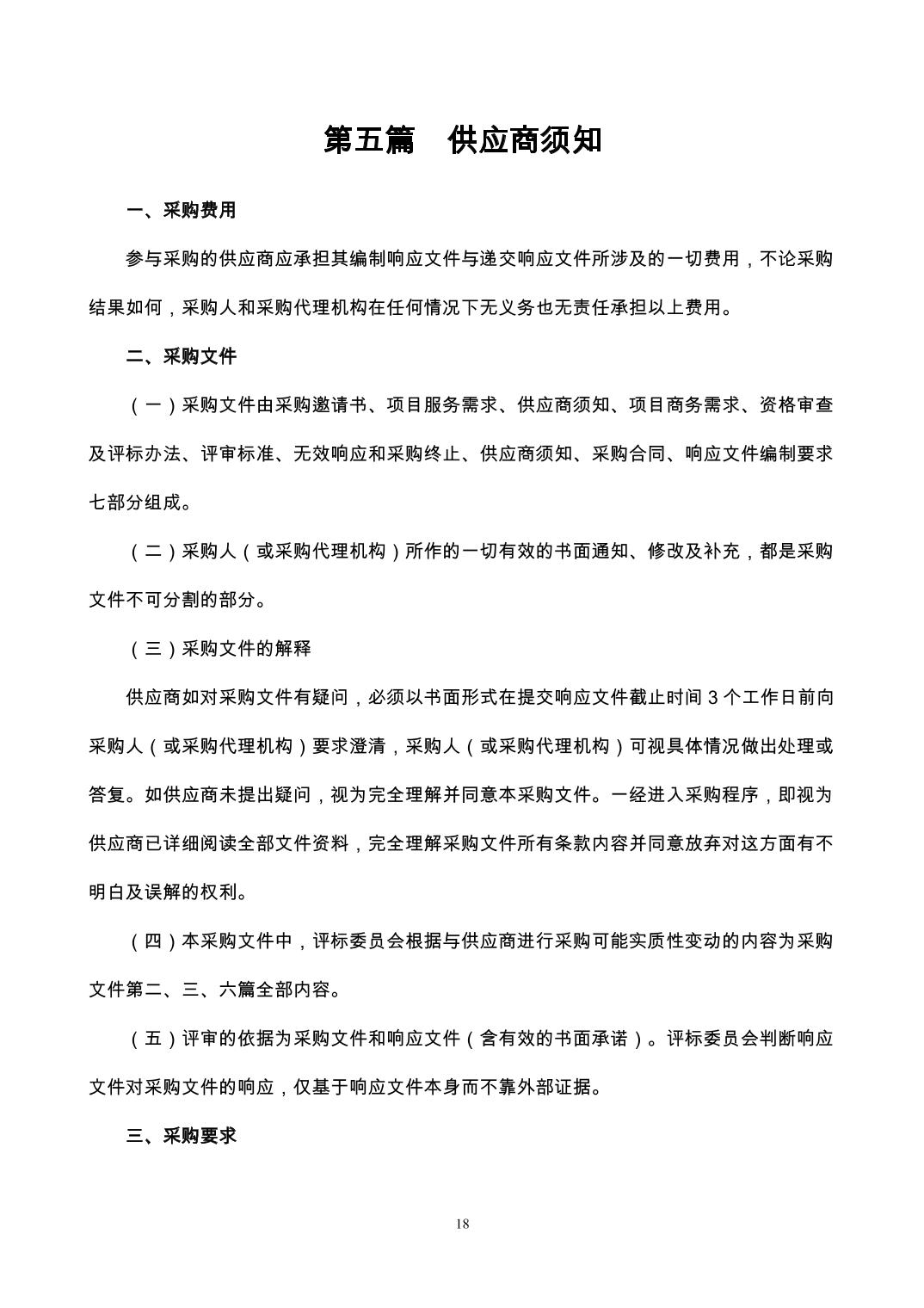 第五篇　供应商须知

一、采购费用

参与采购的供应商应承担其编制响应文件与递交响应文件所涉及的一切费用，不论采购结果如何，采购人和采购代理机构在任何情况下无义务也无责任承担以上费用。

二、采购文件

（一）采购文件由采购邀请书、项目服务需求、供应商须知、项目商务需求、资格审查及评标办法、评审标准、无效响应和采购终止、供应商须知、采购合同、响应文件编制要求七部分组成。

（二）采购人（或采购代理机构）所作的一切有效的书面通知、修改及补充，都是采购文件不可分割的部分。

（三）采购文件的解释

供应商如对采购文件有疑问，必须以书面形式在提交响应文件截止时间 3 个工作日前向采购人（或采购代理机构）要求澄清，采购人（或采购代理机构）可视具体情况做出处理或答复。如供应商未提出疑问，视为完全理解并同意本采购文件。一经进入采购程序，即视为供应商已详细阅读全部文件资料，完全理解采购文件所有条款内容并同意放弃对这方面有不明白及误解的权利。

（四）本采购文件中，评标委员会根据与供应商进行采购可能实质性变动的内容为采购文件第二、三、六篇全部内容。

（五）评审的依据为采购文件和响应文件（含有效的书面承诺）。评标委员会判断响应文件对采购文件的响应，仅基于响应文件本身而不靠外部证据。

三、采购要求

18